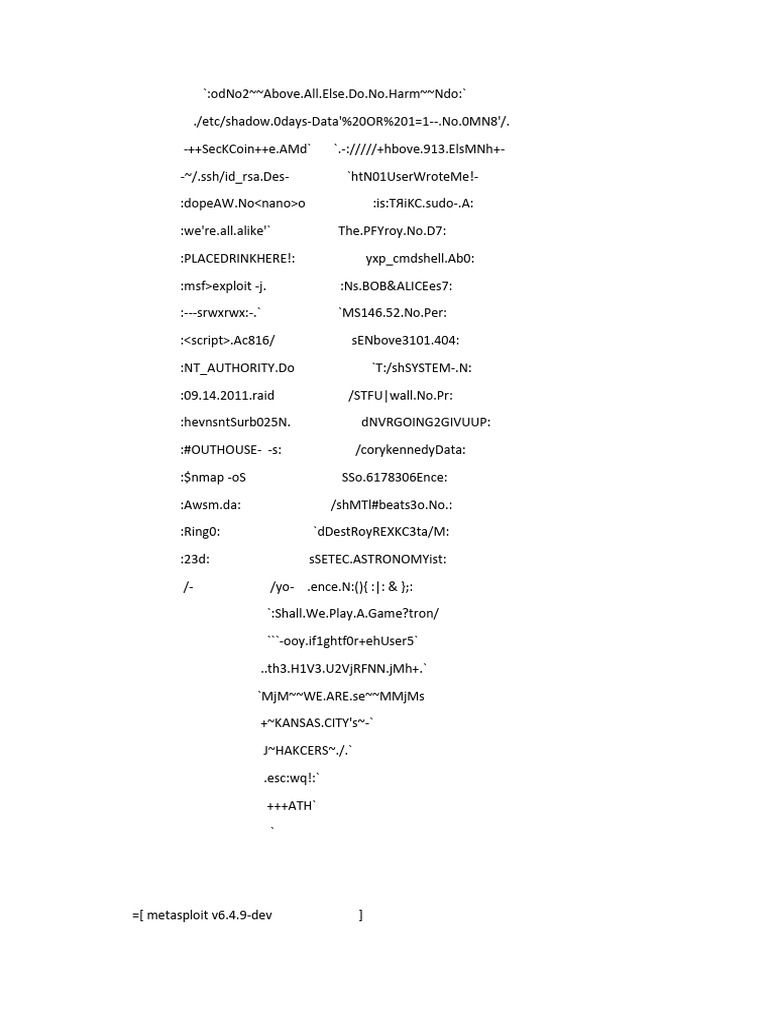 `:odNo2~~Above.All.Else.Do.No.Harm~~Ndo:`

./etc/shadow.0days-Data'%20OR%201=1--.No.0MN8'/.

-++SecKCoin++e.AMd`        `.-://///+hbove.913.ElsMNh+-

-~/.ssh/id_rsa.Des-        `htN01UserWroteMe!-

:dopeAW.No<nano>o        :is:TЯiKC.sudo-.A:

:we're.all.alike'`        The.PFYroy.No.D7:

:PLACEDRINKHERE!:        yxp_cmdshell.Ab0:

:msf>exploit -j.        :Ns.BOB&ALICEes7:

:---srwxrwx:-.`        `MS146.52.No.Per:

:<script>.Ac816/        sENbove3101.404:

:NT_AUTHORITY.Do        `T:/shSYSTEM-.N:

:09.14.2011.raid        /STFU|wall.No.Pr:

:hevnsntSurb025N.        dNVRGOING2GIVUUP:

:#OUTHOUSE-  -s:        /corykennedyData:

:$nmap -oS        SSo.6178306Ence:

:Awsm.da:        /shMTl#beats3o.No.:

:Ring0:        `dDestRoyREXKC3ta/M:

:23d:        sSETEC.ASTRONOMYist:

/-        /yo-    .ence.N:(){ :|: & };:

`:Shall.We.Play.A.Game?tron/

```-ooy.if1ghtf0r+ehUser5`

..th3.H1V3.U2VjRFNN.jMh+.`

`MjM~~WE.ARE.se~~MMjMs

+~KANSAS.CITY's~-`

J~HAKCERS~./.`

.esc:wq!:`

+++ATH`

`

=[ metasploit v6.4.9-dev        ]